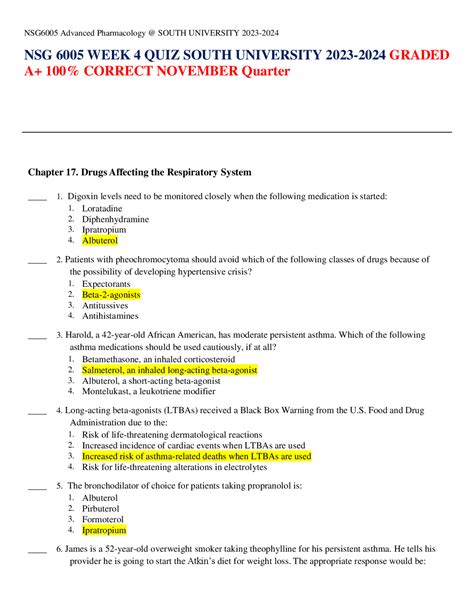 NSG6005 Advanced Pharmacology @ SOUTH UNIVERSITY 2023-2024

NSG 6005 WEEK 4 QUIZ SOUTH UNIVERSITY 2023-2024 GRADED A+ 100% CORRECT NOVEMBER Quarter

Chapter 17. Drugs Affecting the Respiratory System

____ 1. Digoxin levels need to be monitored closely when the following medication is started:
1. Loratadine
2. Diphenhydramine
3. Ipratropium
4. Albuterol

____ 2. Patients with pheochromocytoma should avoid which of the following classes of drugs because of the possibility of developing hypertensive crisis?
1. Expectorants
2. Beta-2-agonists
3. Antitussives
4. Antihistamines

____ 3. Harold, a 42-year-old African American, has moderate persistent asthma. Which of the following asthma medications should be used cautiously, if at all?
1. Betamethasone, an inhaled corticosteroid
2. Salmeterol, an inhaled long-acting beta-agonist
3. Albuterol, a short-acting beta-agonist
4. Montelukast, a leukotriene modifier

____ 4. Long-acting beta-agonists (LTBAs) received a Black Box Warning from the U.S. Food and Drug Administration due to the:
1. Risk of life-threatening dermatological reactions
2. Increased incidence of cardiac events when LTBAs are used
3. Increased risk of asthma-related deaths when LTBAs are used
4. Risk for life-threatening alterations in electrolytes

____ 5. The bronchodilator of choice for patients taking propranolol is:
1. Albuterol
2. Pirbuterol
3. Formoterol
4. Ipratropium

____ 6. James is a 52-year-old overweight smoker taking theophylline for his persistent asthma. He tells his provider he is going to start the Atkin's diet for weight loss. The appropriate response would be: